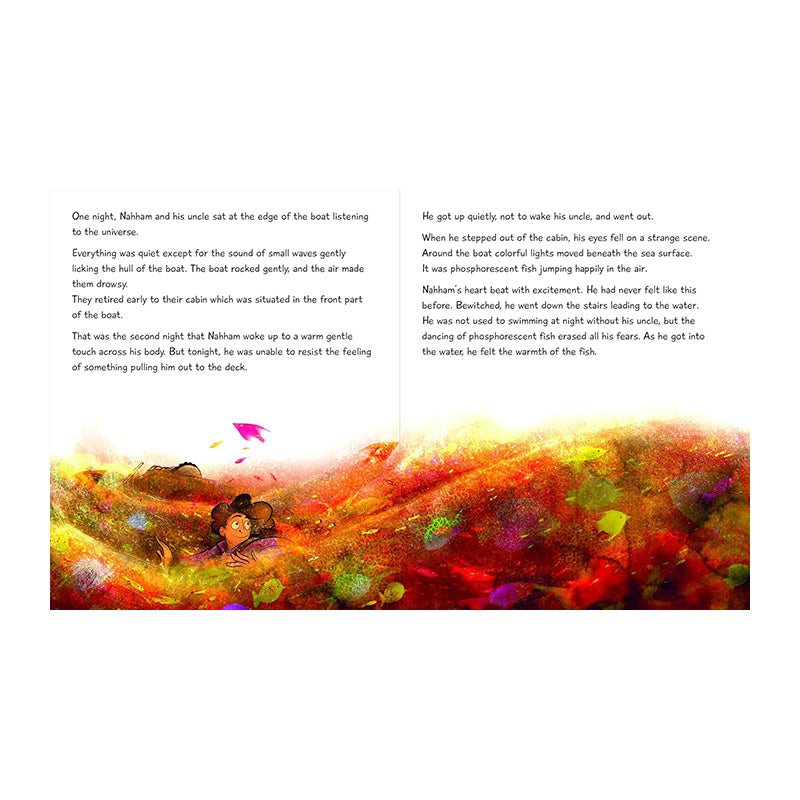 One night, Nahham and his uncle sat at the edge of the boat listening to the universe.

Everything was quiet except for the sound of small waves gently licking the hull of the boat. The boat rocked gently, and the air made them drowsy.
They retired early to their cabin which was situated in the front part of the boat.

That was the second night that Nahham woke up to a warm gentle touch across his body. But tonight, he was unable to resist the feeling of something pulling him out to the deck.

He got up quietly, not to wake his uncle, and went out.

When he stepped out of the cabin, his eyes fell on a strange scene. Around the boat colorful lights moved beneath the sea surface. It was phosphorescent fish jumping happily in the air.

Nahham's heart beat with excitement. He had never felt like this before. Bewitched, he went down the stairs leading to the water. He was not used to swimming at night without his uncle, but the dancing of phosphorescent fish erased all his fears. As he got into the water, he felt the warmth of the fish.